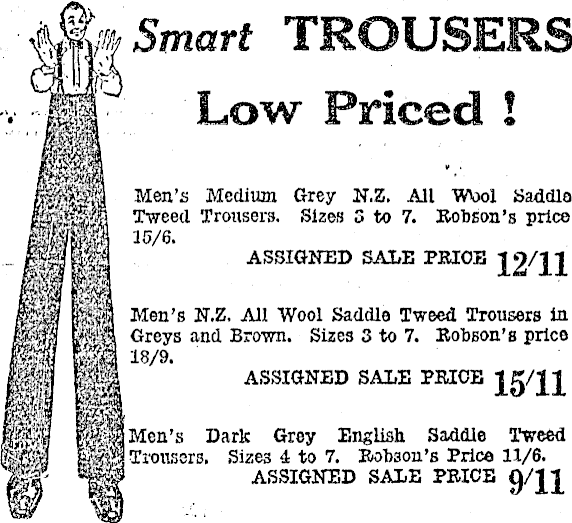 Smart TROUSERS

Low Priced !

Men's Medium Grey N.Z. All Wool Saddle Tweed Trousers. Sizes 3 to 7. Robson's price 15/6.

ASSIGNED SALE PRICE 12/11

Men's N.Z. All Wool Saddle Tweed Trousers in Greys and Brown. Sizes 3 to 7. Robson's price 18/9.

ASSIGNED SALE PRICE 15/11

Men's Dark Grey English Saddle Tweed Trousers. Sizes 4 to 7. Robson's Price 11/6.

ASSIGNED SALE PRICE 9/11